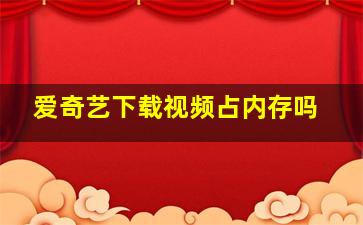 爱奇艺下载视频占内存吗